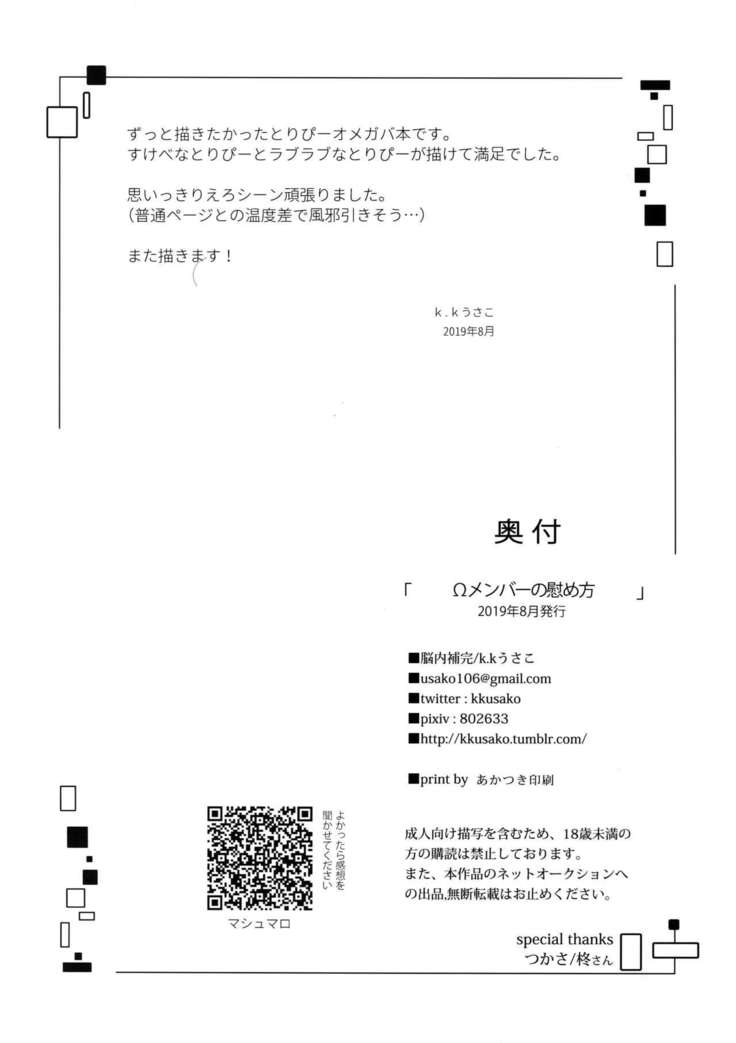 ずっと描きたかったとりぴーオメガバ本です。
すけべなとりぴーとラブラブなとりぴーが描けて満足でした。

思いっきりえろシーン頑張りました。
（普通ページとの温度差で風邪引きそう…）

また描きます！

k．kうさこ
2019年8月

奥付

「　Ωメンバーの慰め方　」
2019年8月発行

■脳内補完/k.kうさこ
■usako106@gmail.com
■twitter : kkusako
■pixiv : 802633
■http://kkusako.tumblr.com/

■print by あかつき印刷

よかったら感想を聞かせてください

マシュマロ

成人向け描写を含むため、18歳未満の方の購読は禁止しております。
また、本作品のネットオークションへの出品,無断転載はお止めください。

special thanks
つかさ/柊さん